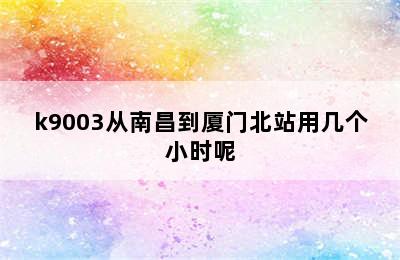 k9003从南昌到厦门北站用几个小时呢